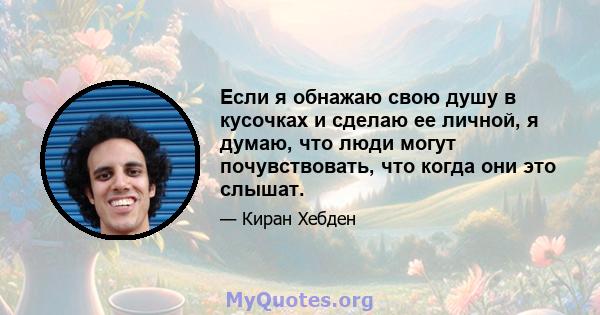 Если я обнажаю свою душу в кусочках и сделаю ее личной, я думаю, что люди могут почувствовать, что когда они это слышат.

— Киран Хебден

MyQuotes.org